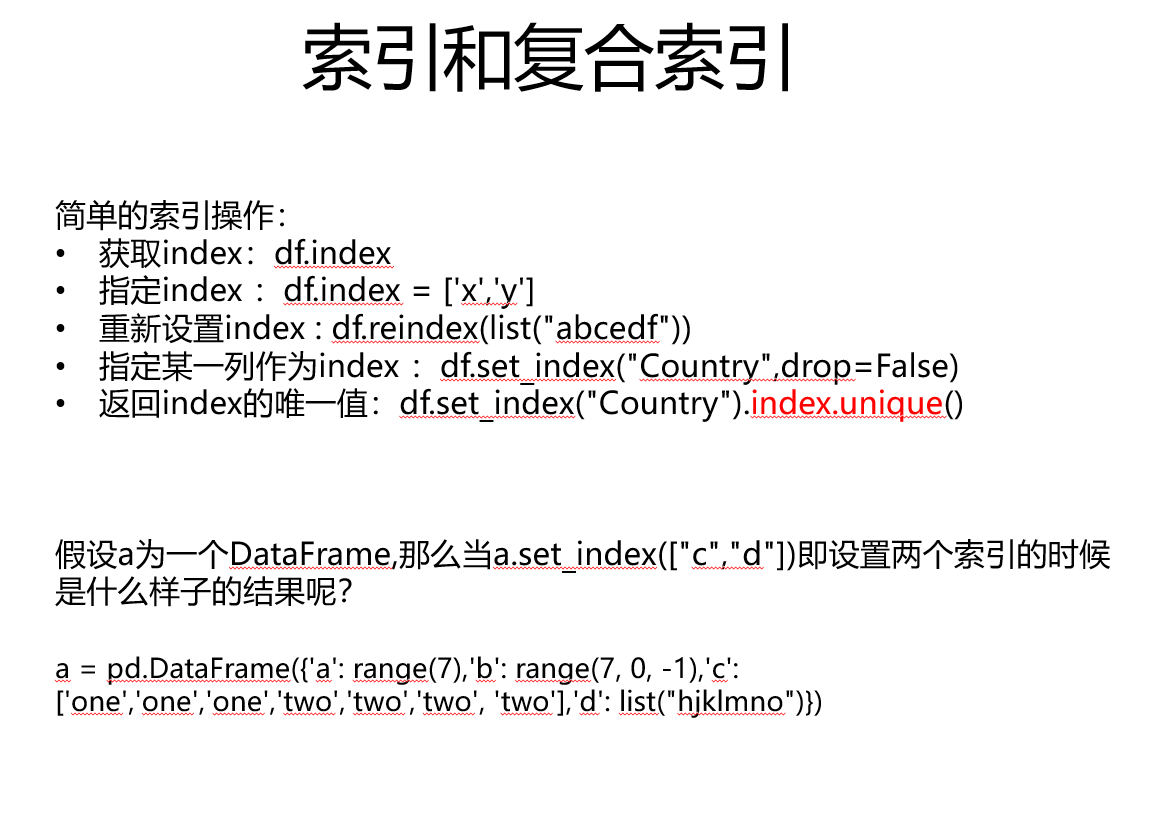 索引和复合索引

简单的索引操作：
• 获取index：df.index
• 指定index ： df.index = ['x','y']
• 重新设置index : df.reindex(list("abcedf"))
• 指定某一列作为index ： df.set_index("Country",drop=False)
• 返回index的唯一值：df.set_index("Country").index.unique()

假设a为一个DataFrame,那么当a.set_index(["c","d"])即设置两个索引的时候是什么样子的结果呢？

a = pd.DataFrame({'a': range(7),'b': range(7, 0, -1),'c': ['one','one','one','two','two','two', 'two'],'d': list("hjklmno")})